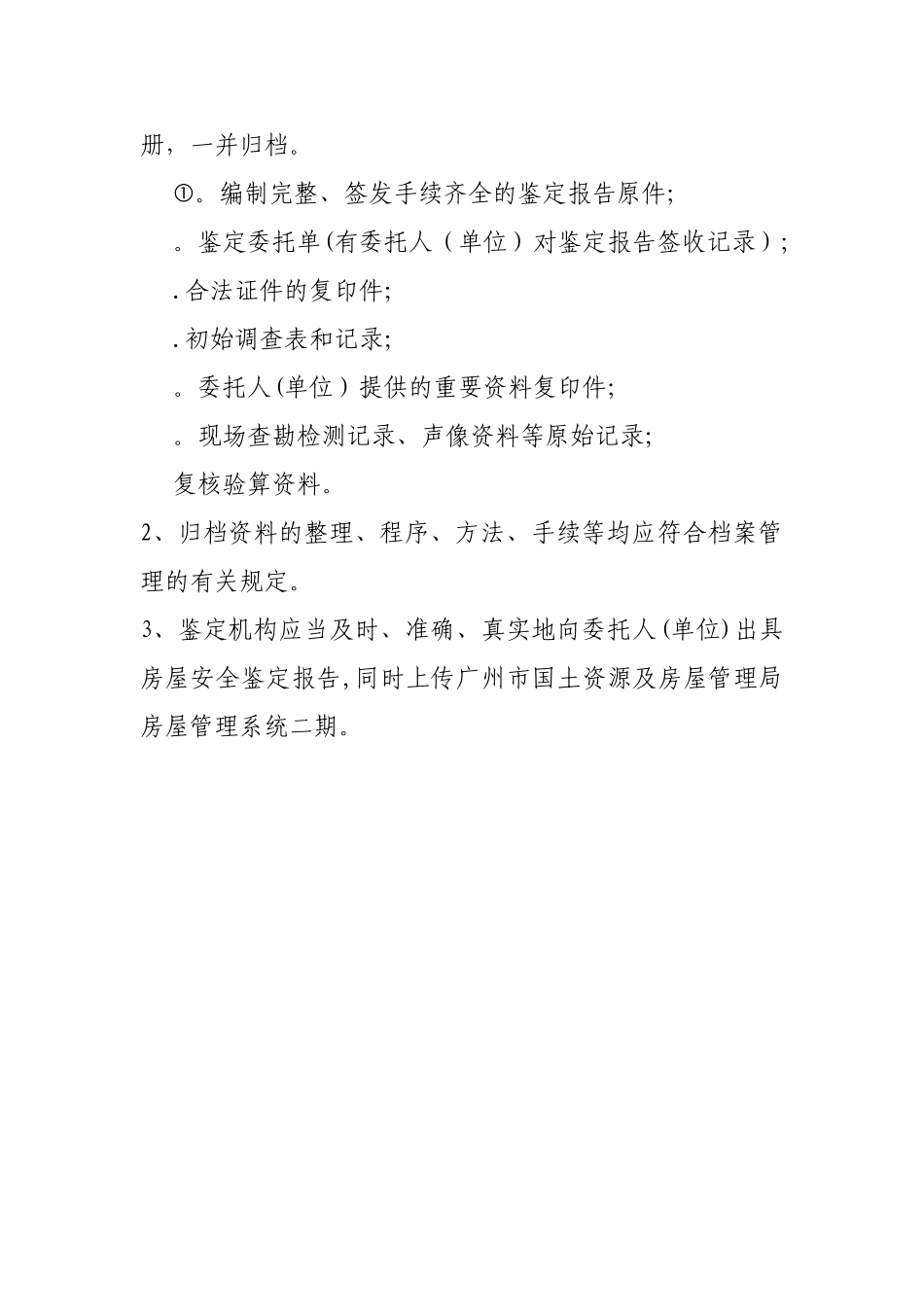 册，一并归档。

①。编制完整、签发手续齐全的鉴定报告原件;

。鉴定委托单(有委托人（单位）对鉴定报告签收记录）;

.合法证件的复印件;

.初始调查表和记录;

。委托人(单位）提供的重要资料复印件;

。现场查勘检测记录、声像资料等原始记录;

复核验算资料。

2、归档资料的整理、程序、方法、手续等均应符合档案管理的有关规定。

3、鉴定机构应当及时、准确、真实地向委托人(单位)出具房屋安全鉴定报告,同时上传广州市国土资源及房屋管理局房屋管理系统二期。